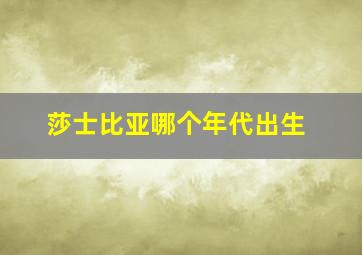 莎士比亚哪个年代出生